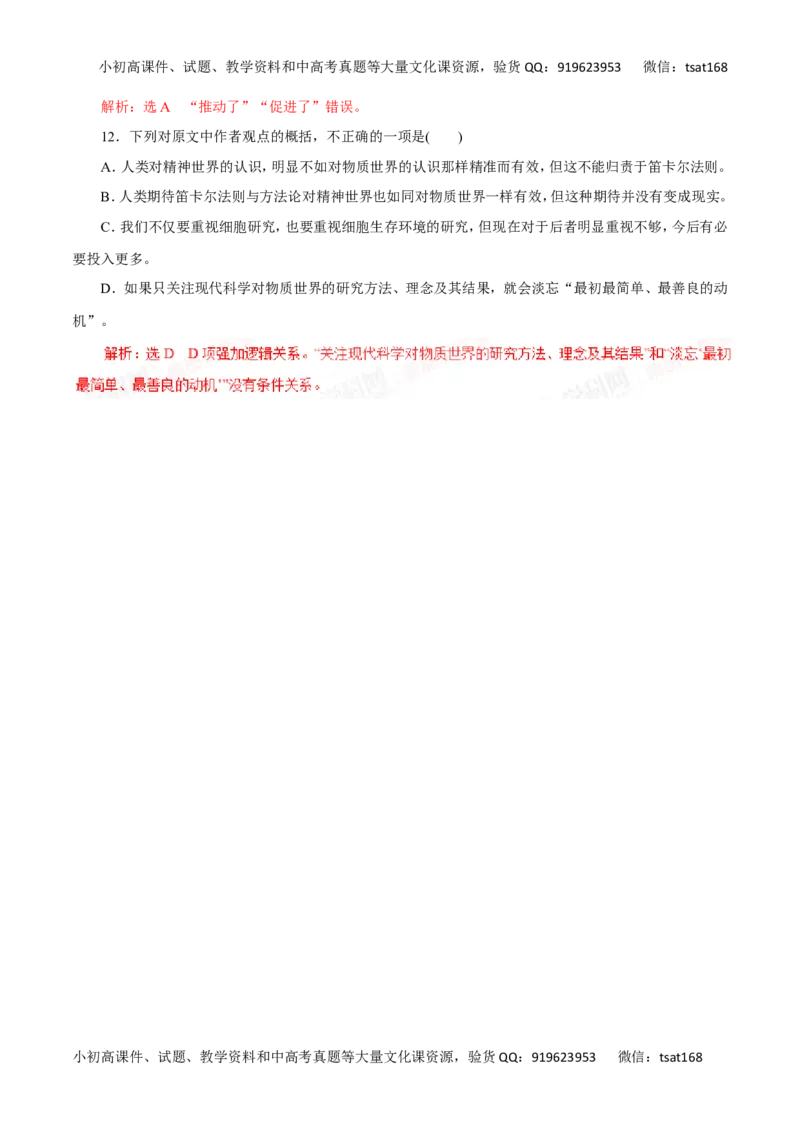 小初高课件、试题、教学资料和中高考真题等大量文化课资源，验货 QQ：919623953　　微信：tsat168

解析：选 A　“推动了”“促进了”错误。

12．下列对原文中作者观点的概括，不正确的一项是(　　)

A．人类对精神世界的认识，明显不如对物质世界的认识那样精准而有效，但这不能归责于笛卡尔法则。

B．人类期待笛卡尔法则与方法论对精神世界也如同对物质世界一样有效，但这种期待并没有变成现实。

C．我们不仅要重视细胞研究，也要重视细胞生存环境的研究，但现在对于后者明显重视不够，今后有必要投入更多。

D．如果只关注现代科学对物质世界的研究方法、理念及其结果，就会淡忘“最初最简单、最善良的动机”。

解析：选 D　D 项强加逻辑关系。“关注现代科学对物质世界的研究方法、理念及其结果”和“淡忘‘最初最简单、最善良的动机’”没有条件关系。

小初高课件、试题、教学资料和中高考真题等大量文化课资源，验货 QQ：919623953　　微信：tsat168